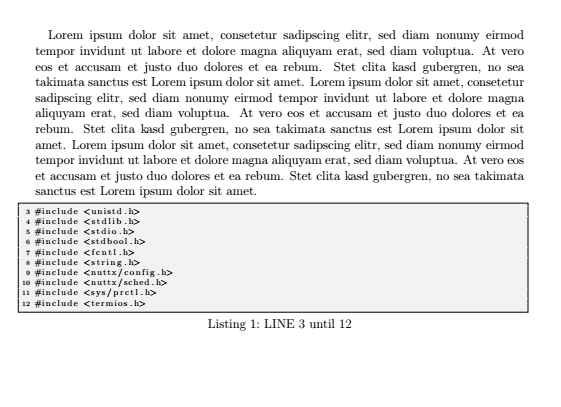 Lorem ipsum dolor sit amet, consetetur sadipscing elitr, sed diam nonumy eirmod tempor invidunt ut labore et dolore magna aliquyam erat, sed diam voluptua. At vero eos et accusam et justo duo dolores et ea rebum. Stet clita kasd gubergren, no sea takimata sanctus est Lorem ipsum dolor sit amet. Lorem ipsum dolor sit amet, consetetur sadipscing elitr, sed diam nonumy eirmod tempor invidunt ut labore et dolore magna aliquyam erat, sed diam voluptua. At vero eos et accusam et justo duo dolores et ea rebum. Stet clita kasd gubergren, no sea takimata sanctus est Lorem ipsum dolor sit amet. Lorem ipsum dolor sit amet, consetetur sadipscing elitr, sed diam nonumy eirmod tempor invidunt ut labore et dolore magna aliquyam erat, sed diam voluptua. At vero eos et accusam et justo duo dolores et ea rebum. Stet clita kasd gubergren, no sea takimata sanctus est Lorem ipsum dolor sit amet.

3 #include <unistd.h>
4 #include <stdlib.h>
5 #include <stdio.h>
6 #include <stdbool.h>
7 #include <fcntl.h>
8 #include <string.h>
9 #include <nuttx/config.h>
10 #include <nuttx/sched.h>
11 #include <sys/prctl.h>
12 #include <termios.h>

Listing 1: LINE 3 until 12